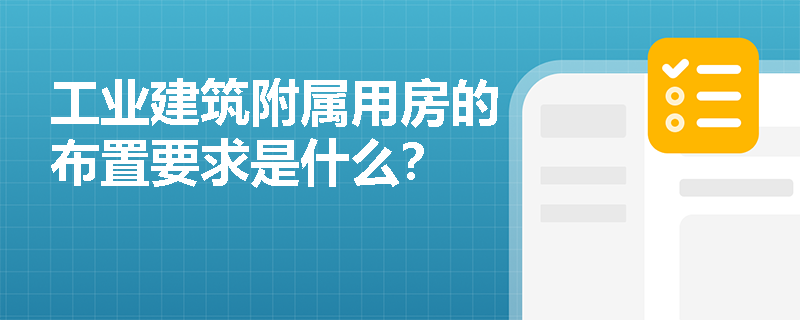 工业建筑附属用房的布置要求是什么?